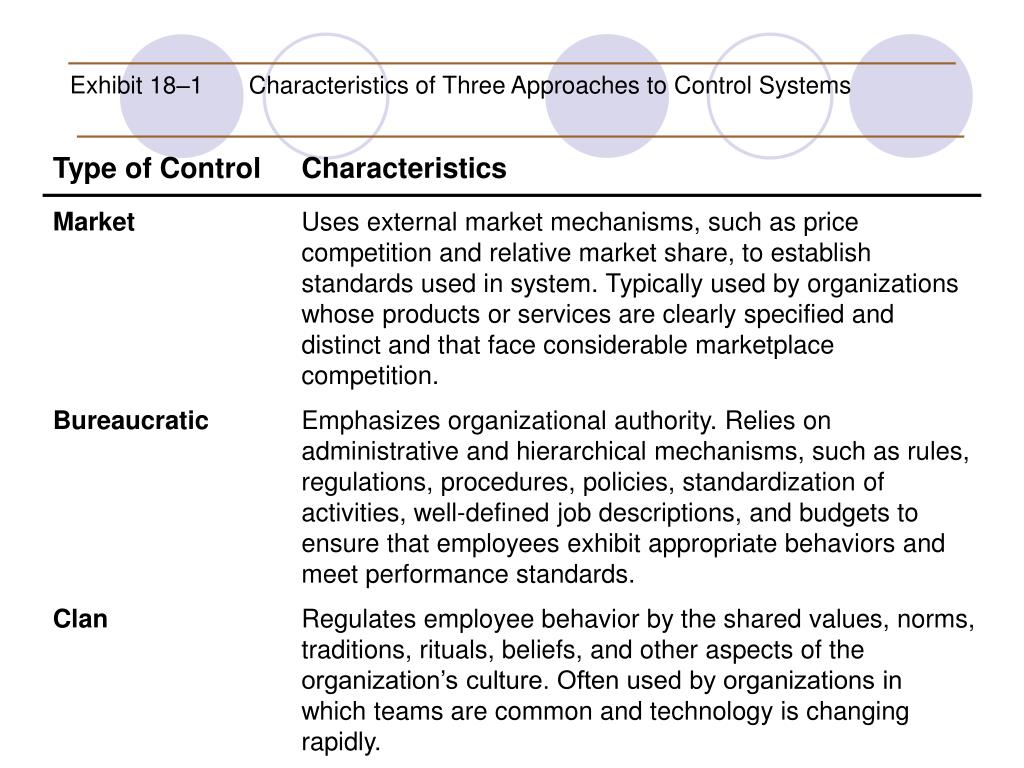 Exhibit 18–1 Characteristics of Three Approaches to Control Systems

| Type of Control | Characteristics |
|---|---|
| Market | Uses external market mechanisms, such as price competition and relative market share, to establish standards used in system. Typically used by organizations whose products or services are clearly specified and distinct and that face considerable marketplace competition. |
| Bureaucratic | Emphasizes organizational authority. Relies on administrative and hierarchical mechanisms, such as rules, regulations, procedures, policies, standardization of activities, well-defined job descriptions, and budgets to ensure that employees exhibit appropriate behaviors and meet performance standards. |
| Clan | Regulates employee behavior by the shared values, norms, traditions, rituals, beliefs, and other aspects of the organization’s culture. Often used by organizations in which teams are common and technology is changing rapidly. |